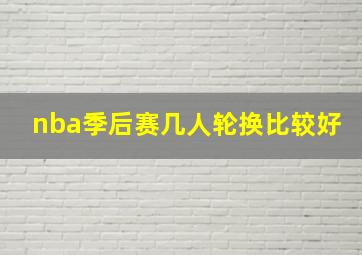 nba季后赛几人轮换比较好